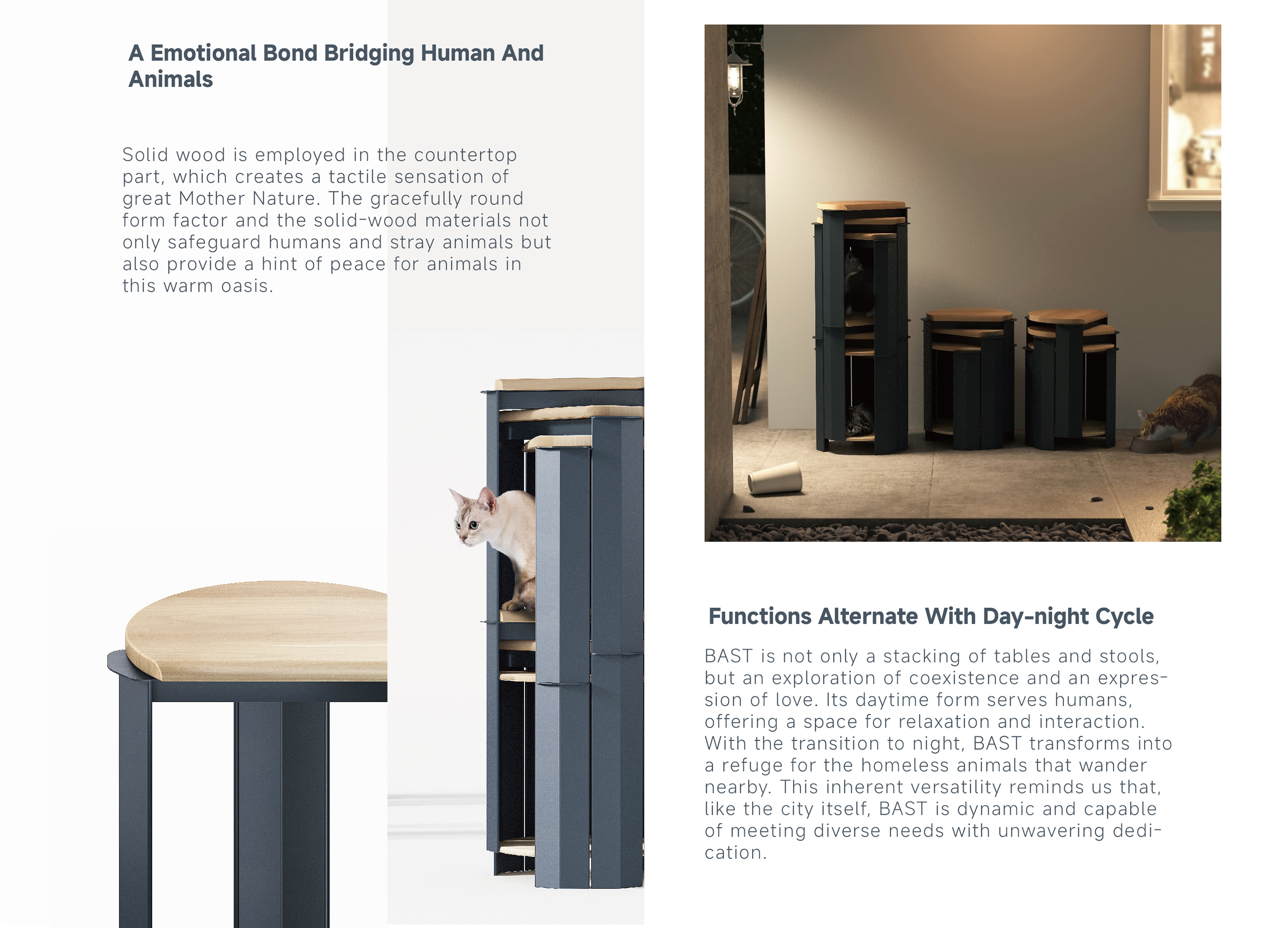 A Emotional Bond Bridging Human And Animals

Solid wood is employed in the countertop part, which creates a tactile sensation of great Mother Nature. The gracefully round form factor and the solid-wood materials not only safeguard humans and stray animals but also provide a hint of peace for animals in this warm oasis.

Functions Alternate With Day-night Cycle

BAST is not only a stacking of tables and stools, but an exploration of coexistence and an expression of love. Its daytime form serves humans, offering a space for relaxation and interaction. With the transition to night, BAST transforms into a refuge for the homeless animals that wander nearby. This inherent versatility reminds us that, like the city itself, BAST is dynamic and capable of meeting diverse needs with unwavering dedication.